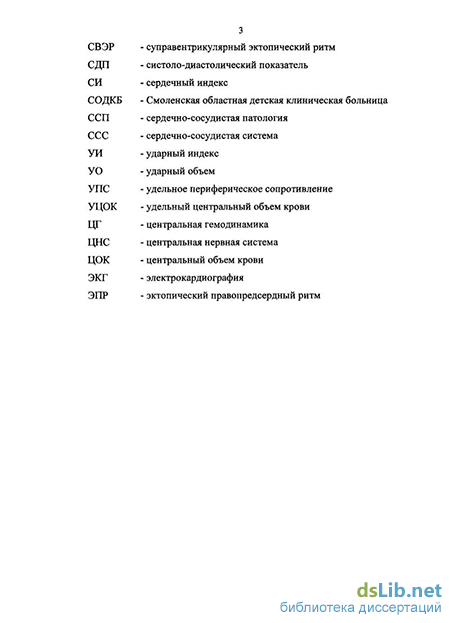 3

СВЭР - суправентрикулярный эктопический ритм
СДП - систоло-диастолический показатель
СИ - сердечный индекс
СОДКБ - Смоленская областная детская клиническая больница
ССП - сердечно-сосудистая патология
ССС - сердечно-сосудистая система
УИ - ударный индекс
УО - ударный объем
УПС - удельное периферическое сопротивление
УЦОК - удельный центральный объем крови
ЦГ - центральная гемодинамика
ЦНС - центральная нервная система
ЦОК - центральный объем крови
ЭКГ - электрокардиография
ЭПР - эктопический правопредсердный ритм

dsLib.net
библиотека диссертаций